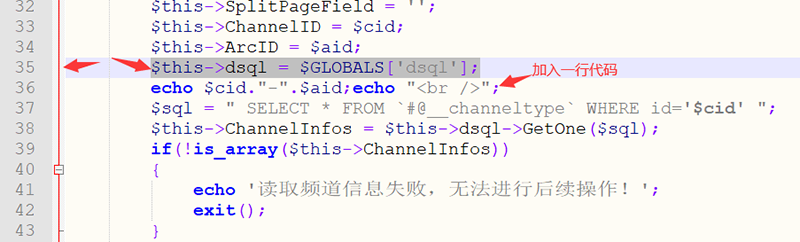 32 $this->SplitPageField = '';
33 $this->ChannelID = $cid;
34 $this->ArcID = $aid;
35 $this->dsql = $GLOBALS['dsql'];
36 echo $cid."-".$aid;echo "<br />"; 加入一行代码
37 $sql = " SELECT * FROM `#@__channeltype` WHERE id='$cid' ";
38 $this->ChannelInfos = $this->dsql->GetOne($sql);
39 if(!is_array($this->ChannelInfos))
40 {
41 echo '读取频道信息失败，无法进行后续操作！';
42 exit();
43 }